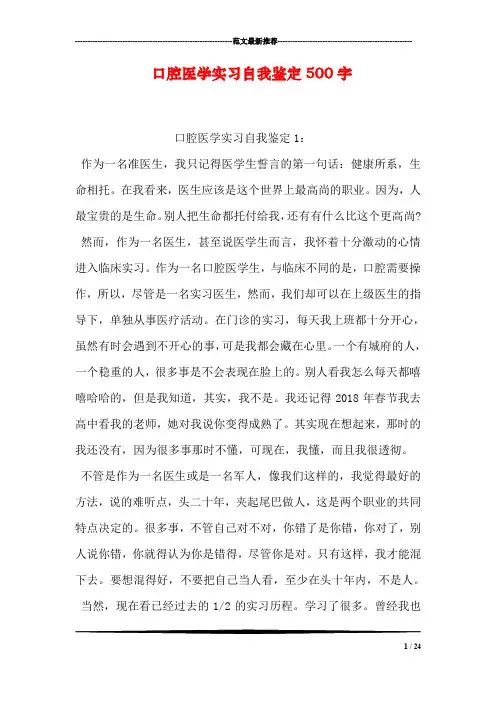 范文最新推荐

口腔医学实习自我鉴定500字

口腔医学实习自我鉴定1：

作为一名准医生，我只记得医学生誓言的第一句话：健康所系，生命相托。在我看来，医生应该是这个世界上最高尚的职业。因为，人最宝贵的是生命。别人把生命都托付给我，还有有什么比这个更高尚?

然而，作为一名医生，甚至说医学生而言，我怀着十分激动的心情进入临床实习。作为一名口腔医学生，与临床不同的是，口腔需要操作，所以，尽管是一名实习医生，然而，我们却可以在上级医生的指导下，单独从事医疗活动。在门诊的实习，每天我上班都十分开心，虽然有时会遇到不开心的事，可是我都会藏在心里。一个有城府的人，一个稳重的人，很多事是不会表现在脸上的。别人看我怎么每天都嘻嘻哈哈的，但是我知道，其实，我不是。我还记得2018年春节我去高中看我的老师，她对我说你变得成熟了。其实现在想起来，那时的我还没有，因为很多事那时不懂，可现在，我懂，而且我很透彻。

不管是作为一名医生或是一名军人，像我们这样的，我觉得最好的方法，说的难听点，头二十年，夹起尾巴做人，这是两个职业的共同特点决定的。很多事，不管自己对不对，你错了是你错，你对了，别人说你错，你就得认为你是错得，尽管你是对。只有这样，我才能混下去。要想混得好，不要把自己当人看，至少在头十年内，不是人。

当然，现在看已经过去的1/2的实习历程。学习了很多。曾经我也

1 / 24